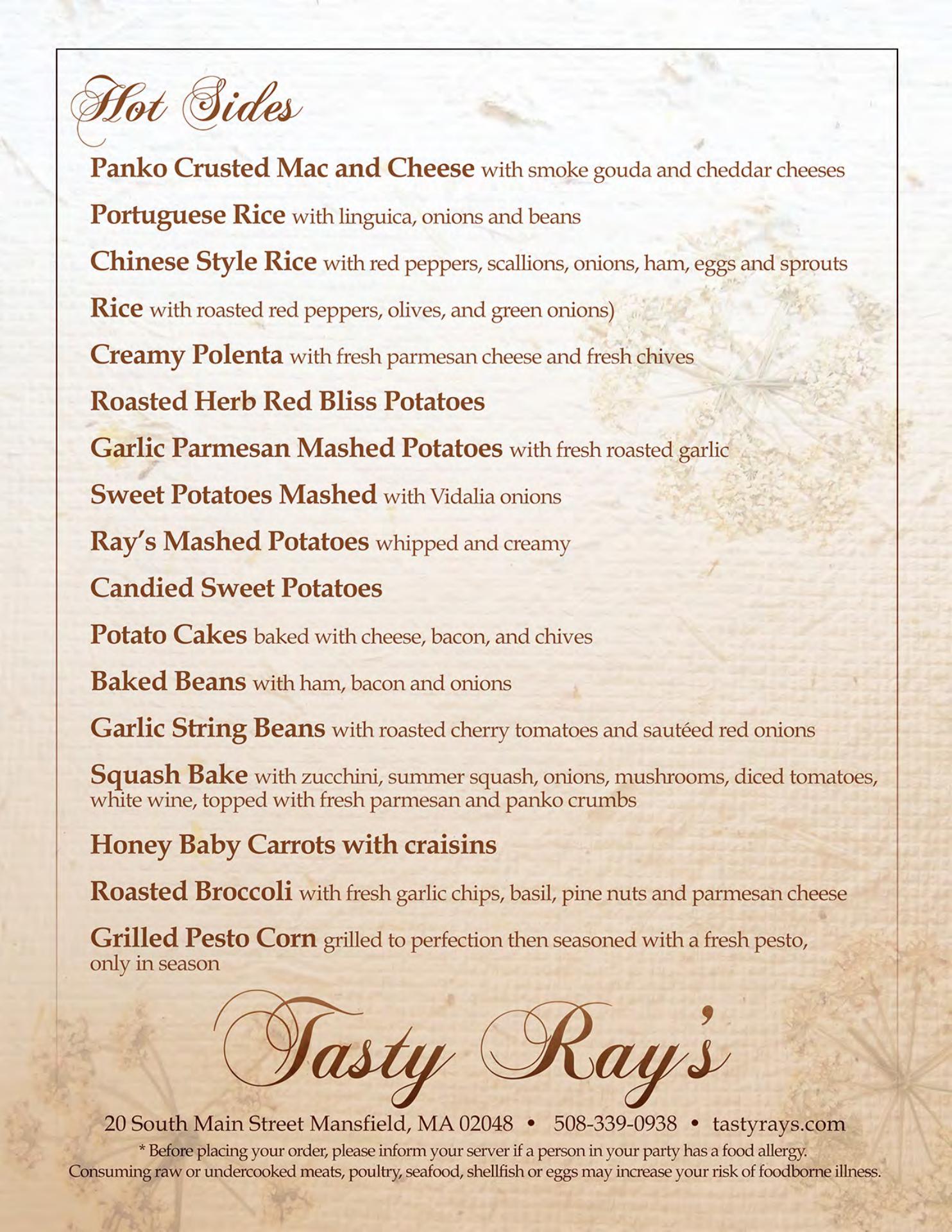 Hot Sides

Panko Crusted Mac and Cheese with smoke gouda and cheddar cheeses

Portuguese Rice with linguica, onions and beans

Chinese Style Rice with red peppers, scallions, onions, ham, eggs and sprouts

Rice with roasted red peppers, olives, and green onions)

Creamy Polenta with fresh parmesan cheese and fresh chives

Roasted Herb Red Bliss Potatoes

Garlic Parmesan Mashed Potatoes with fresh roasted garlic

Sweet Potatoes Mashed with Vidalia onions

Ray's Mashed Potatoes whipped and creamy

Candied Sweet Potatoes

Potato Cakes baked with cheese, bacon, and chives

Baked Beans with ham, bacon and onions

Garlic String Beans with roasted cherry tomatoes and sautéed red onions

Squash Bake with zucchini, summer squash, onions, mushrooms, diced tomatoes, white wine, topped with fresh parmesan and panko crumbs

Honey Baby Carrots with craisins

Roasted Broccoli with fresh garlic chips, basil, pine nuts and parmesan cheese

Grilled Pesto Corn grilled to perfection then seasoned with a fresh pesto, only in season

Tasty Ray's

20 South Main Street Mansfield, MA 02048 • 508-339-0938 • tastyrays.com

* Before placing your order, please inform your server if a person in your party has a food allergy.
Consuming raw or undercooked meats, poultry, seafood, shellfish or eggs may increase your risk of foodborne illness.